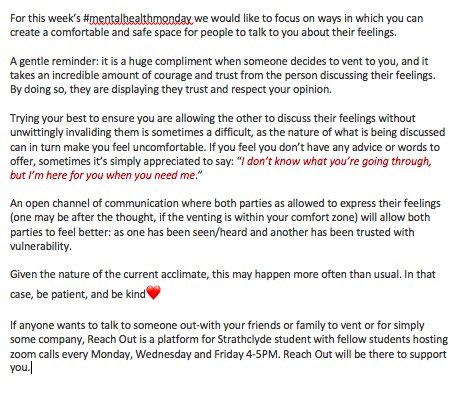 For this week's #mentalhealthmonday we would like to focus on ways in which you can create a comfortable and safe space for people to talk to you about their feelings.

A gentle reminder: it is a huge compliment when someone decides to vent to you, and it takes an incredible amount of courage and trust from the person discussing their feelings. By doing so, they are displaying they trust and respect your opinion.

Trying your best to ensure you are allowing the other to discuss their feelings without unwittingly invaliding them is sometimes a difficult, as the nature of what is being discussed can in turn make you feel uncomfortable. If you feel you don't have any advice or words to offer, sometimes it's simply appreciated to say: "I don't know what you're going through, but I'm here for you when you need me."

An open channel of communication where both parties as allowed to express their feelings (one may be after the thought, if the venting is within your comfort zone) will allow both parties to feel better: as one has been seen/heard and another has been trusted with vulnerability.

Given the nature of the current acclimate, this may happen more often than usual. In that case, be patient, and be kind❤️

If anyone wants to talk to someone out-with your friends or family to vent or for simply some company, Reach Out is a platform for Strathclyde student with fellow students hosting zoom calls every Monday, Wednesday and Friday 4-5PM. Reach Out will be there to support you.